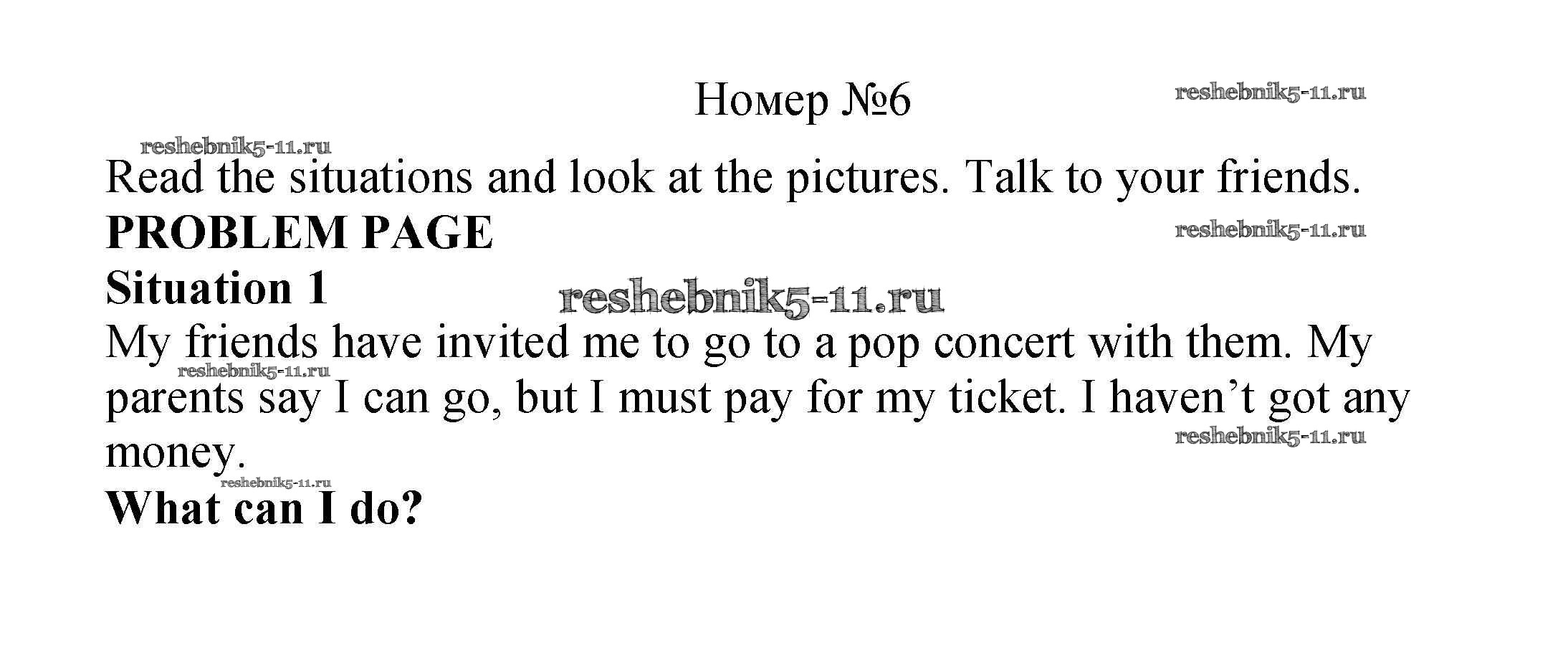 Номер №6

Read the situations and look at the pictures. Talk to your friends.

PROBLEM PAGE

Situation 1

My friends have invited me to go to a pop concert with them. My parents say I can go, but I must pay for my ticket. I haven't got any money.

What can I do?

reshebnik5-11.ru